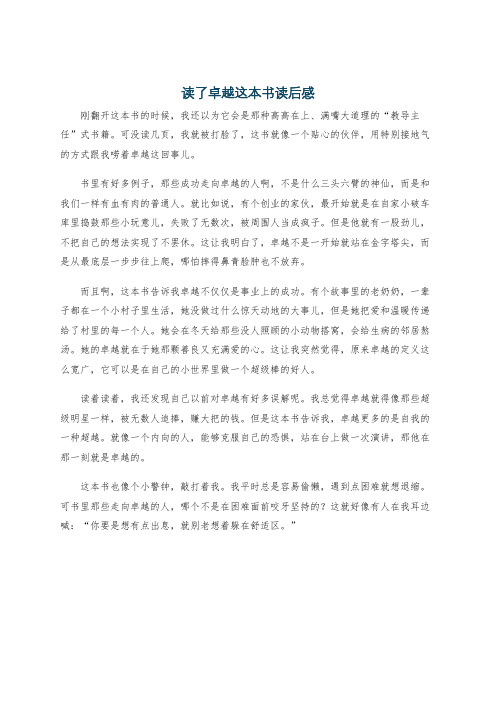 读了卓越这本书读后感

刚翻开这本书的时候，我还以为它会是那种高高在上、满嘴大道理的“教导主任”式书籍。可没读几页，我就被打脸了，这书就像一个贴心的伙伴，用特别接地气的方式跟我唠着卓越这回事儿。

书里有好多例子，那些成功走向卓越的人啊，不是什么三头六臂的神仙，而是和我们一样有血有肉的普通人。就比如说，有个创业的家伙，最开始就是在自家小破车库里捣鼓那些小玩意儿，失败了无数次，被周围人当成疯子。但是他就有一股劲儿，不把自己的想法实现了不罢休。这让我明白了，卓越不是一开始就站在金字塔尖，而是从最底层一步步往上爬，哪怕摔得鼻青脸肿也不放弃。

而且啊，这本书告诉我卓越不仅仅是事业上的成功。有个故事里的老奶奶，一辈子都在一个小村子里生活，她没做过什么惊天动地的大事儿，但是她把爱和温暖传递给了村里的每一个人。她会在冬天给那些没人照顾的小动物搭窝，会给生病的邻居熬汤。她的卓越就在于她那颗善良又充满爱的心。这让我突然觉得，原来卓越的定义这么宽广，它可以是在自己的小世界里做一个超级棒的好人。

读着读着，我还发现自己以前对卓越有好多误解呢。我总觉得卓越就得像那些超级明星一样，被无数人追捧，赚大把的钱。但是这本书告诉我，卓越更多的是自我的一种超越。就像一个内向的人，能够克服自己的恐惧，站在台上做一次演讲，那他在那一刻就是卓越的。

这本书也像个小警钟，敲打着我。我平时总是容易偷懒，遇到点困难就想退缩。可书里那些走向卓越的人，哪个不是在困难面前咬牙坚持的？这就好像有人在我耳边喊：“你要是想有点出息，就别老想着躲在舒适区。”